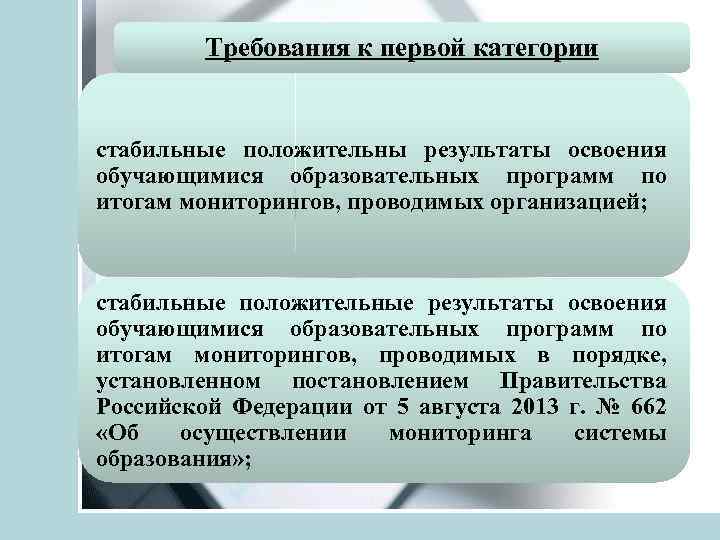 Требования к первой категории

стабильные положительны результаты освоения обучающимися образовательных программ по итогам мониторингов, проводимых организацией;

стабильные положительные результаты освоения обучающимися образовательных программ по итогам мониторингов, проводимых в порядке, установленном постановлением Правительства Российской Федерации от 5 августа 2013 г. № 662 «Об осуществлении мониторинга системы образования»;